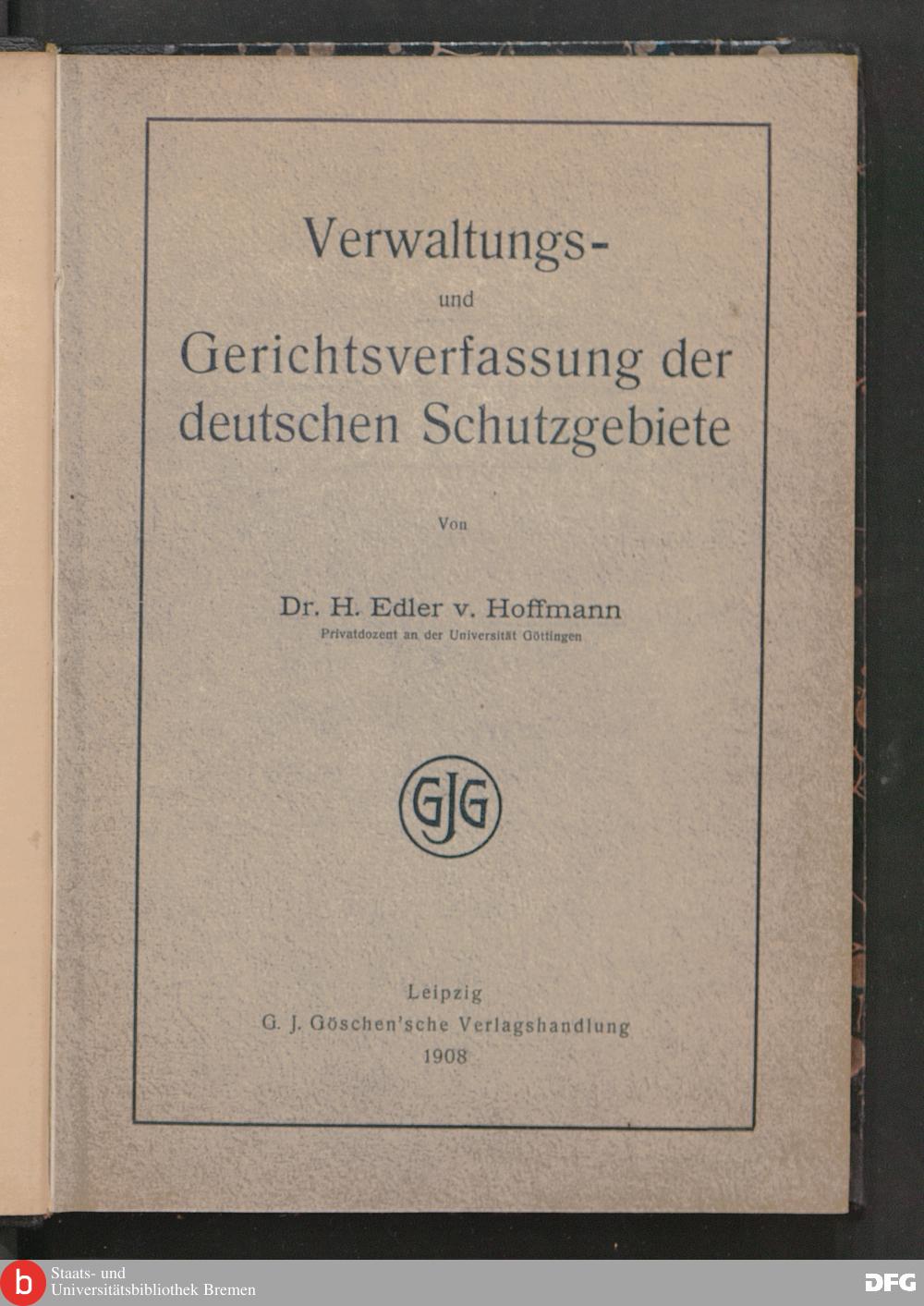 Verwaltungs-
und
Gerichtsverfassung der deutschen Schutzgebiete

Von

Dr. H. Edler v. Hoffmann
Privatdozent an der Universität Göttingen

GJG

Leipzig
G. J. Göschen'sche Verlagshandlung
1908

b Staats- und
Universitätsbibliothek Bremen

DFG